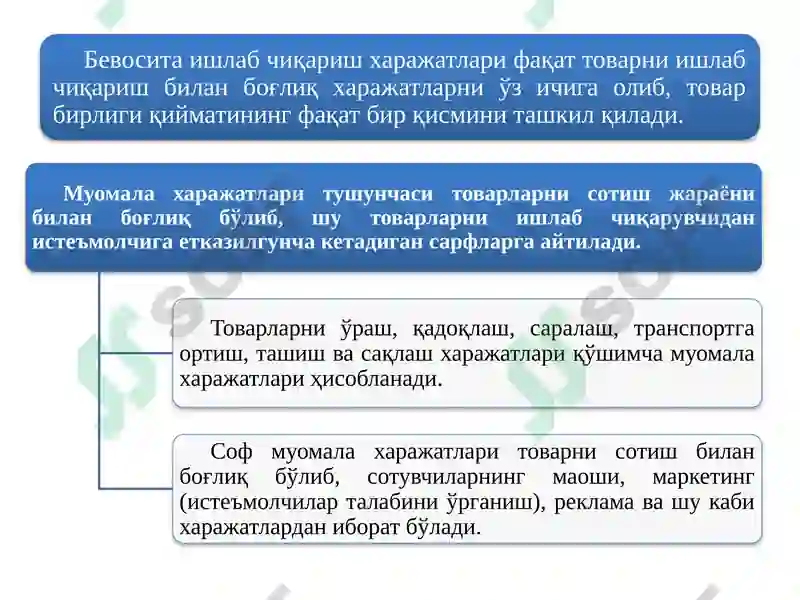 Бевосита ишлаб чиқариш харажатлари фақат товарни ишлаб чиқариш билан боғлиқ харажатларни ўз ичига олиб, товар бирлиги қийматининг фақат бир қисмини ташкил қилади.

Муомала харажатлари тушунчаси товарларни сотиш жараёни билан боғлиқ бўлиб, шу товарларни ишлаб чиқарувчидан истеъмолчига етказилгунча кетадиган сарфларга айтилади.

Товарларни ўраш, қадоқлаш, саралаш, транспортга ортиш, ташиш ва сақлаш харажатлари қўшимча муомала харажатлари ҳисобланади.

Соф муомала харажатлари товарни сотиш билан боғлиқ бўлиб, сотувчиларнинг маоши, маркетинг (истеъмолчилар талабини ўрганиш), реклама ва шу каби харажатлардан иборат бўлади.